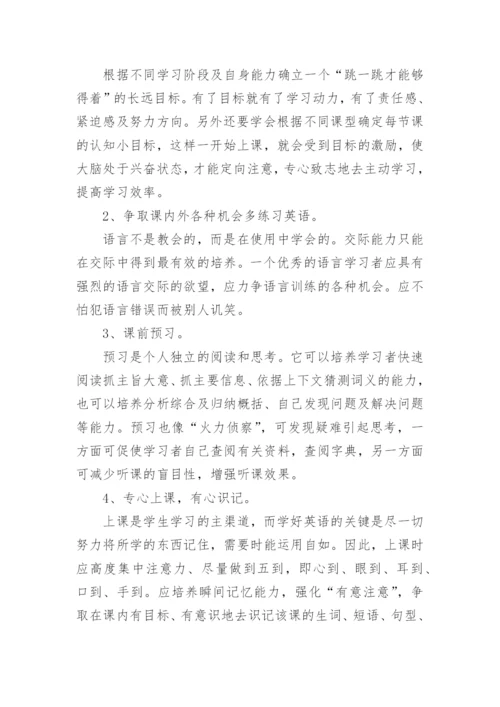 根据不同学习阶段及自身能力确立一个“跳一跳才能够得着”的长远目标。有了目标就有了学习动力，有了责任感、紧迫感及努力方向。另外还要学会根据不同课型确定每节课的认知小目标，这样一开始上课，就会受到目标的激励，使大脑处于兴奋状态，才能定向注意，专心致志地去主动学习，提高学习效率。

2、争取课内外各种机会多练习英语。

语言不是教会的，而是在使用中学会的。交际能力只能在交际中得到最有效的培养。一个优秀的语言学习者应具有强烈的语言交际的欲望，应力争语言训练的各种机会。应不怕犯语言错误而被别人讥笑。

3、课前预习。

预习是个人独立的阅读和思考。它可以培养学习者快速阅读抓主旨大意、抓主要信息、依据上下文猜测词义的能力，也可以培养分析综合及归纳概括、自己发现问题及解决问题等能力。预习也像“火力侦察”，可发现疑难引起思考，一方面可促使学习者自己查阅有关资料，查阅字典，另一方面可减少听课的盲目性，增强听课效果。

4、专心上课，有心识记。

上课是学生学习的主渠道，而学好英语的关键是尽一切努力将所学的东西记住，需要时能运用自如。因此，上课时应高度集中注意力、尽量做到五到，即心到、眼到、耳到、口到、手到。应培养瞬间记忆能力，强化“有意注意”，争取在课内有目标、有意识地去识记该课的生词、短语、句型、